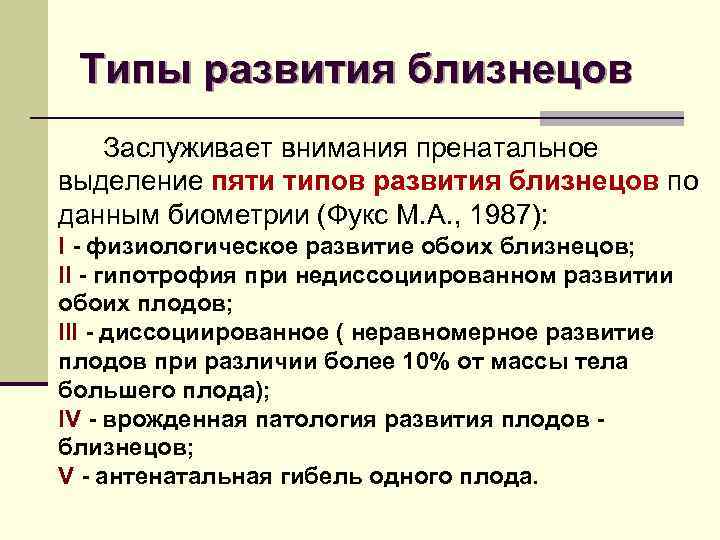 Типы развития близнецов

Заслуживает внимания пренатальное выделение пяти типов развития близнецов по данным биометрии (Фукс М.А., 1987):
I - физиологическое развитие обоих близнецов;
II - гипотрофия при недиссоциированном развитии обоих плодов;
III - диссоциированное ( неравномерное развитие плодов при различии более 10% от массы тела большего плода);
IV - врожденная патология развития плодов - близнецов;
V - антенатальная гибель одного плода.